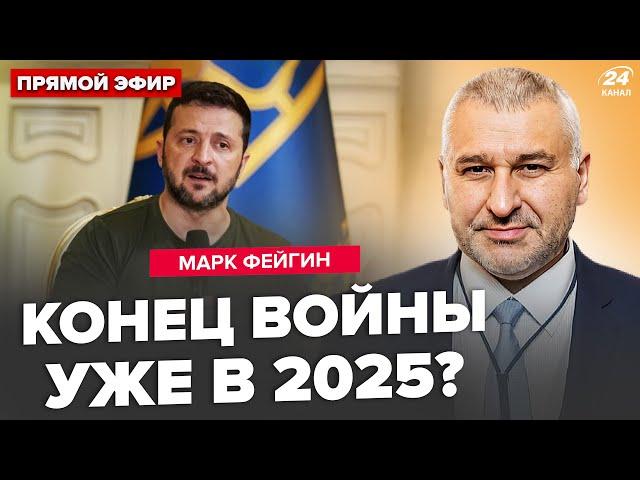 ПРЯМОЙ ЭФИР

24 КАНАЛ

МАРК ФЕЙГИН

КОНЕЦ ВОЙНЫ УЖЕ В 2025?